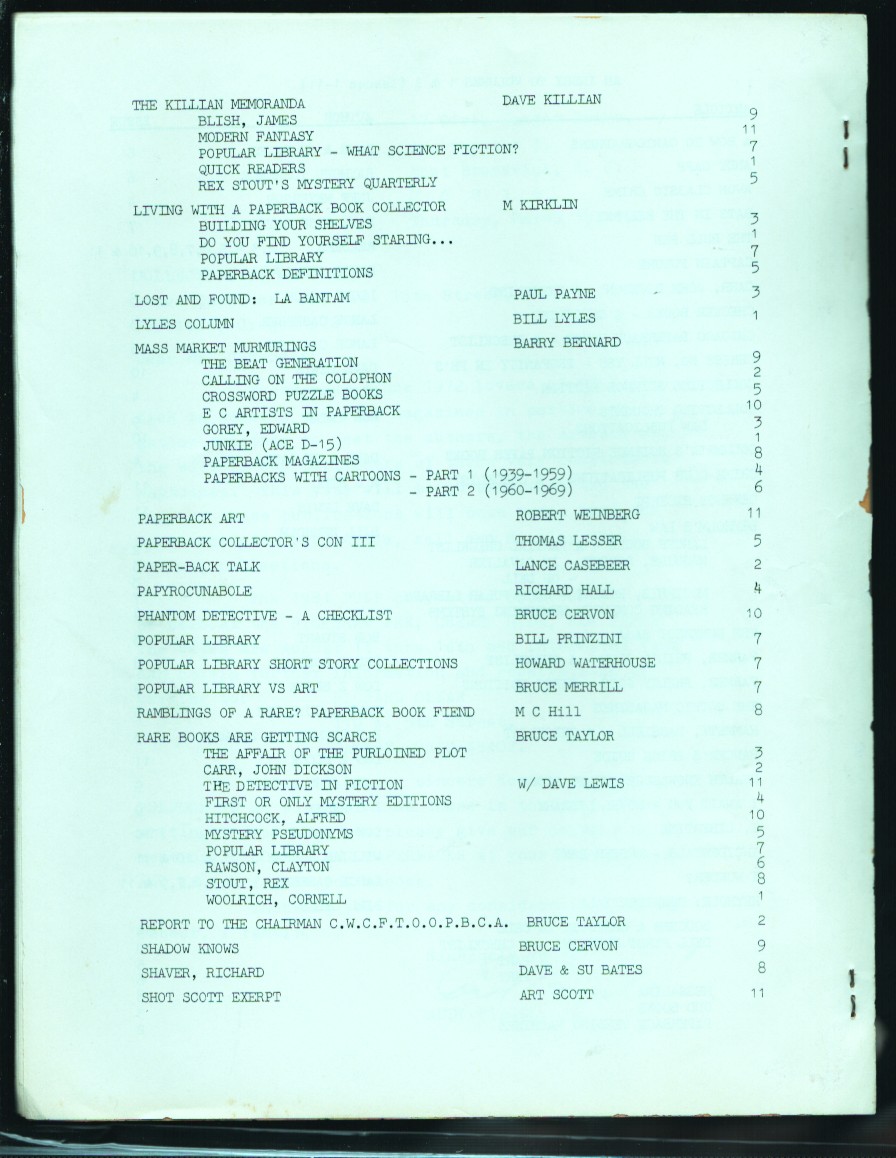 THE KILLIAN MEMORANDA DAVE KILLIAN
BLISH, JAMES 9
MODERN FANTASY 11
POPULAR LIBRARY - WHAT SCIENCE FICTION? 7
QUICK READERS 1
REX STOUT'S MYSTERY QUARTERLY 5

LIVING WITH A PAPERBACK BOOK COLLECTOR M KIRKLIN
BUILDING YOUR SHELVES 3
DO YOU FIND YOURSELF STARING... 1
POPULAR LIBRARY 7
PAPERBACK DEFINITIONS 5

LOST AND FOUND: LA BANTAM PAUL PAYNE 3

LYLES COLUMN BILL LYLES 1

MASS MARKET MURMURINGS BARRY BERNARD
THE BEAT GENERATION 9
CALLING ON THE COLOPHON 2
CROSSWORD PUZZLE BOOKS 5
E C ARTISTS IN PAPERBACK 10
GOREY, EDWARD 3
JUNKIE (ACE D-15) 1
PAPERBACK MAGAZINES 8
PAPERBACKS WITH CARTOONS - PART 1 (1939-1959) 4
- PART 2 (1960-1969) 6

PAPERBACK ART ROBERT WEINBERG 11

PAPERBACK COLLECTOR'S CON III THOMAS LESSER 5

PAPER-BACK TALK LANCE CASEBEER 2

PAPYROCUNABOLE RICHARD HALL 4

PHANTOM DETECTIVE - A CHECKLIST BRUCE CERVON 10

POPULAR LIBRARY BILL PRINZINI 7

POPULAR LIBRARY SHORT STORY COLLECTIONS HOWARD WATERHOUSE 7

POPULAR LIBRARY VS ART BRUCE MERRILL 7

RAMBLINGS OF A RARE? PAPERBACK BOOK FIEND M C Hill 8

RARE BOOKS ARE GETTING SCARCE BRUCE TAYLOR
THE AFFAIR OF THE PURLOINED PLOT 3
CARR, JOHN DICKSON 2
THE DETECTIVE IN FICTION W/ DAVE LEWIS 11
FIRST OR ONLY MYSTERY EDITIONS 4
HITCHCOCK, ALFRED 10
MYSTERY PSEUDONYMS 5
POPULAR LIBRARY 7
RAWSON, CLAYTON 6
STOUT, REX 8
WOOLRICH, CORNELL 1

REPORT TO THE CHAIRMAN C.W.C.F.T.O.O.P.B.C.A. BRUCE TAYLOR 2

SHADOW KNOWS BRUCE CERVON 9

SHAVER, RICHARD DAVE & SU BATES 8

SHOT SCOTT EXERPT ART SCOTT 11